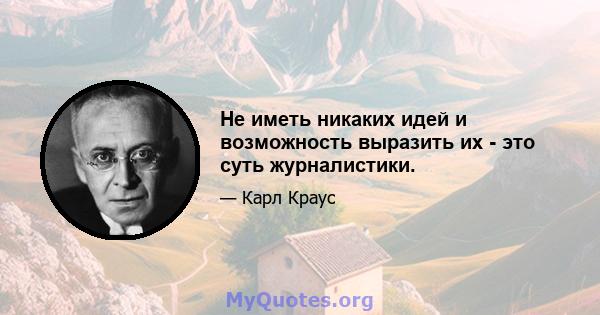 Не иметь никаких идей и возможность выразить их - это суть журналистики.

— Карл Краус

MyQuotes.org